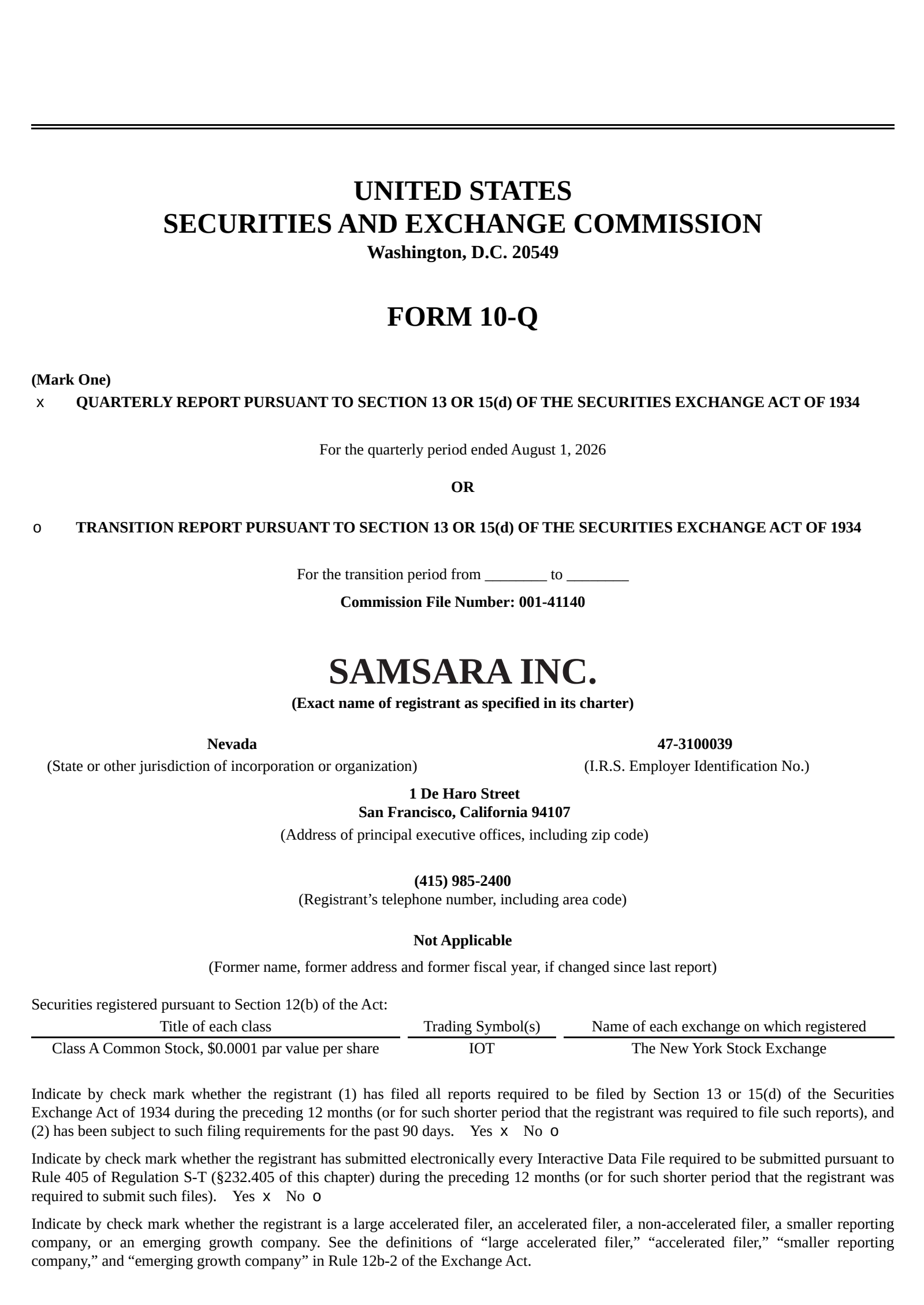 UNITED STATES
SECURITIES AND EXCHANGE COMMISSION
Washington, D.C. 20549

FORM 10-Q

(Mark One)
x QUARTERLY REPORT PURSUANT TO SECTION 13 OR 15(d) OF THE SECURITIES EXCHANGE ACT OF 1934

For the quarterly period ended August 1, 2026

OR

o TRANSITION REPORT PURSUANT TO SECTION 13 OR 15(d) OF THE SECURITIES EXCHANGE ACT OF 1934

For the transition period from ________ to ________

Commission File Number: 001-41140

SAMSARA INC.
(Exact name of registrant as specified in its charter)

Nevada
(State or other jurisdiction of incorporation or organization)

47-3100039
(I.R.S. Employer Identification No.)

1 De Haro Street
San Francisco, California 94107
(Address of principal executive offices, including zip code)

(415) 985-2400
(Registrant’s telephone number, including area code)

Not Applicable
(Former name, former address and former fiscal year, if changed since last report)

Securities registered pursuant to Section 12(b) of the Act:

| Title of each class | Trading Symbol(s) | Name of each exchange on which registered |
|---|---|---|
| Class A Common Stock, $0.0001 par value per share | IOT | The New York Stock Exchange |

Indicate by check mark whether the registrant (1) has filed all reports required to be filed by Section 13 or 15(d) of the Securities Exchange Act of 1934 during the preceding 12 months (or for such shorter period that the registrant was required to file such reports), and (2) has been subject to such filing requirements for the past 90 days. Yes x No o

Indicate by check mark whether the registrant has submitted electronically every Interactive Data File required to be submitted pursuant to Rule 405 of Regulation S-T (§232.405 of this chapter) during the preceding 12 months (or for such shorter period that the registrant was required to submit such files). Yes x No o

Indicate by check mark whether the registrant is a large accelerated filer, an accelerated filer, a non-accelerated filer, a smaller reporting company, or an emerging growth company. See the definitions of “large accelerated filer,” “accelerated filer,” “smaller reporting company,” and “emerging growth company” in Rule 12b-2 of the Exchange Act.